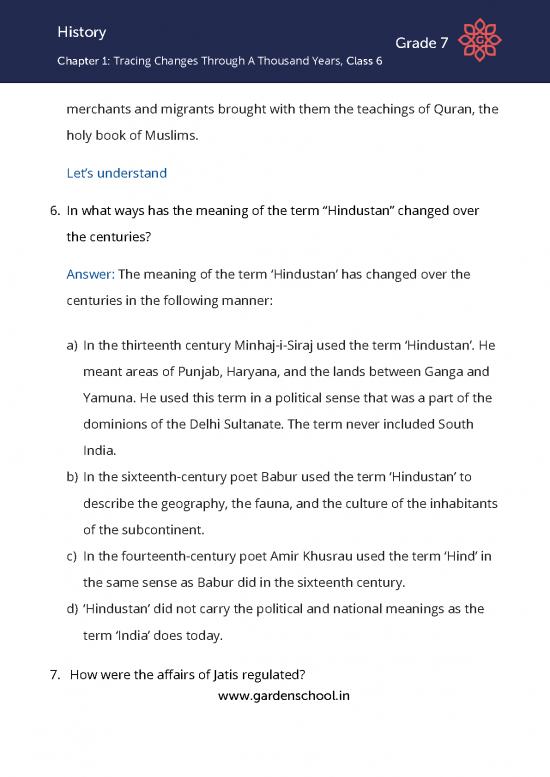 History

Grade 7

Chapter 1: Tracing Changes Through A Thousand Years, Class 6

merchants and migrants brought with them the teachings of Quran, the holy book of Muslims.

Let's understand

6. In what ways has the meaning of the term "Hindustan" changed over the centuries?

Answer: The meaning of the term 'Hindustan' has changed over the centuries in the following manner:

a) In the thirteenth century Minhaj-i-Siraj used the term 'Hindustan'. He meant areas of Punjab, Haryana, and the lands between Ganga and Yamuna. He used this term in a political sense that was a part of the dominions of the Delhi Sultanate. The term never included South India.

b) In the sixteenth-century poet Babur used the term 'Hindustan' to describe the geography, the fauna, and the culture of the inhabitants of the subcontinent.

c) In the fourteenth-century poet Amir Khusrau used the term 'Hind' in the same sense as Babur did in the sixteenth century.

d) 'Hindustan' did not carry the political and national meanings as the term 'India' does today.

7. How were the affairs of Jatis regulated?

www.gardenschool.in